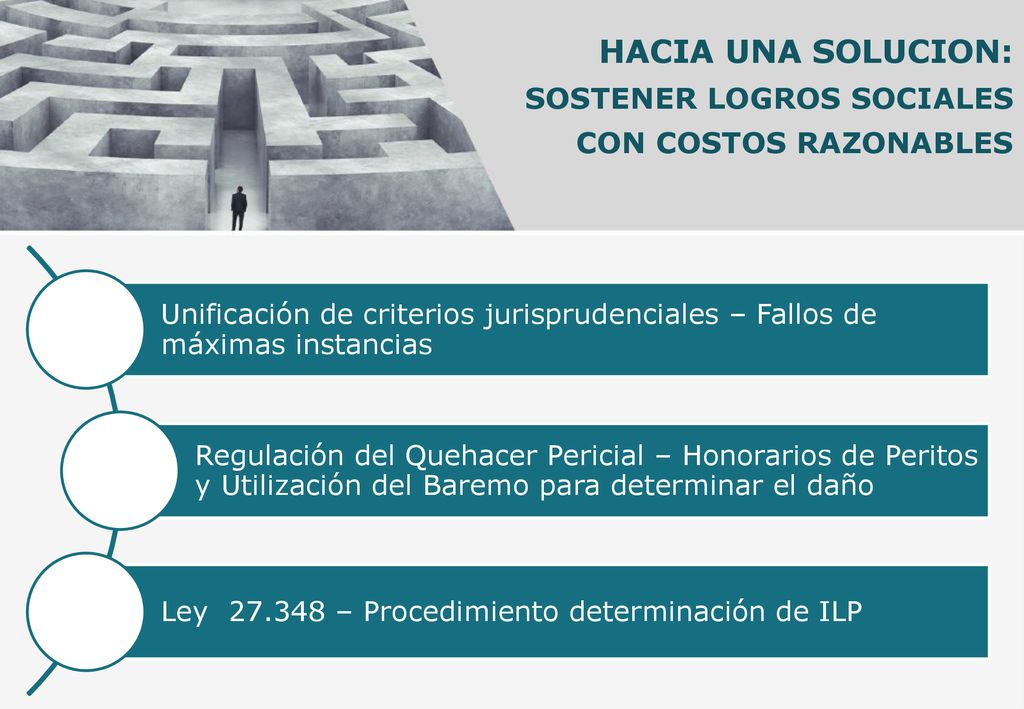 HACIA UNA SOLUCION:
SOSTENER LOGROS SOCIALES
CON COSTOS RAZONABLES

Unificación de criterios jurisprudenciales – Fallos de máximas instancias

Regulación del Quehacer Pericial – Honorarios de Peritos y Utilización del Baremo para determinar el daño

Ley 27.348 – Procedimiento determinación de ILP